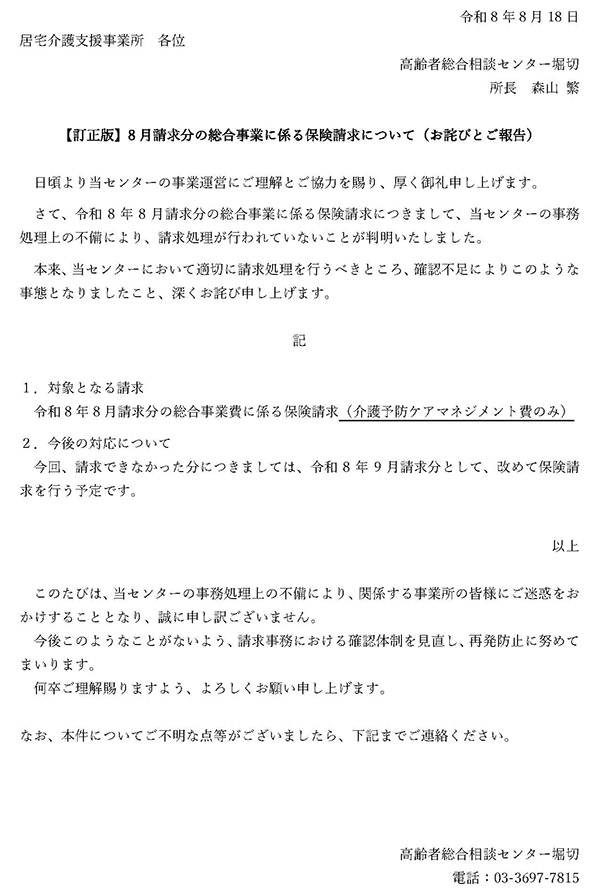 令和８年８月18日

居宅介護支援事業所　各位

高齢者総合相談センター堀切
所長　森山 繁

【訂正版】８月請求分の総合事業に係る保険請求について（お詫びとご報告）

日頃より当センターの事業運営にご理解とご協力を賜り、厚く御礼申し上げます。

さて、令和８年８月請求分の総合事業に係る保険請求につきまして、当センターの事務処理上の不備により、請求処理が行われていないことが判明いたしました。

本来、当センターにおいて適切に請求処理を行うべきところ、確認不足によりこのような事態となりましたこと、深くお詫び申し上げます。

記

１．対象となる請求
令和８年８月請求分の総合事業費に係る保険請求（介護予防ケアマネジメント費のみ）

２．今後の対応について
今回、請求できなかった分につきましては、令和８年９月請求分として、改めて保険請求を行う予定です。

以上

このたびは、当センターの事務処理上の不備により、関係する事業所の皆様にご迷惑をおかけすることとなり、誠に申し訳ございません。
今後このようなことがないよう、請求事務における確認体制を見直し、再発防止に努めてまいります。
何卒ご理解賜りますよう、よろしくお願い申し上げます。

なお、本件についてご不明な点等がございましたら、下記までご連絡ください。

高齢者総合相談センター堀切
電話：03-3697-7815